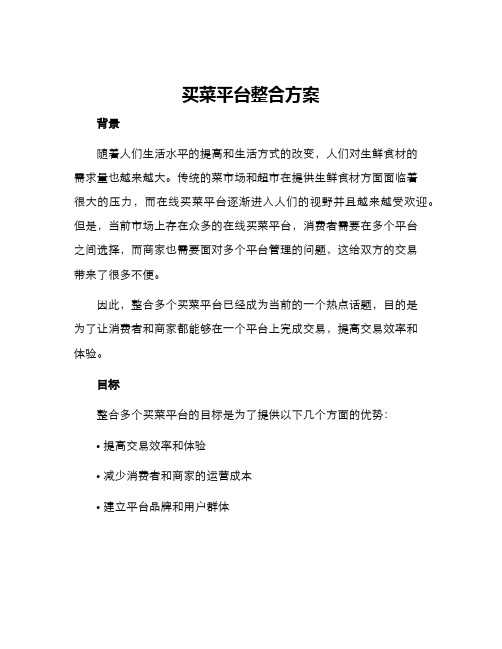 买菜平台整合方案

背景

随着人们生活水平的提高和生活方式的改变，人们对生鲜食材的需求量也越来越大。传统的菜市场和超市在提供生鲜食材方面面临着很大的压力，而在线买菜平台逐渐进入人们的视野并且越来越受欢迎。但是，当前市场上存在众多的在线买菜平台，消费者需要在多个平台之间选择，而商家也需要面对多个平台管理的问题，这给双方的交易带来了很多不便。

因此，整合多个买菜平台已经成为当前的一个热点话题，目的是为了让消费者和商家都能够在一个平台上完成交易，提高交易效率和体验。

目标

整合多个买菜平台的目标是为了提供以下几个方面的优势：

• 提高交易效率和体验

• 减少消费者和商家的运营成本

• 建立平台品牌和用户群体